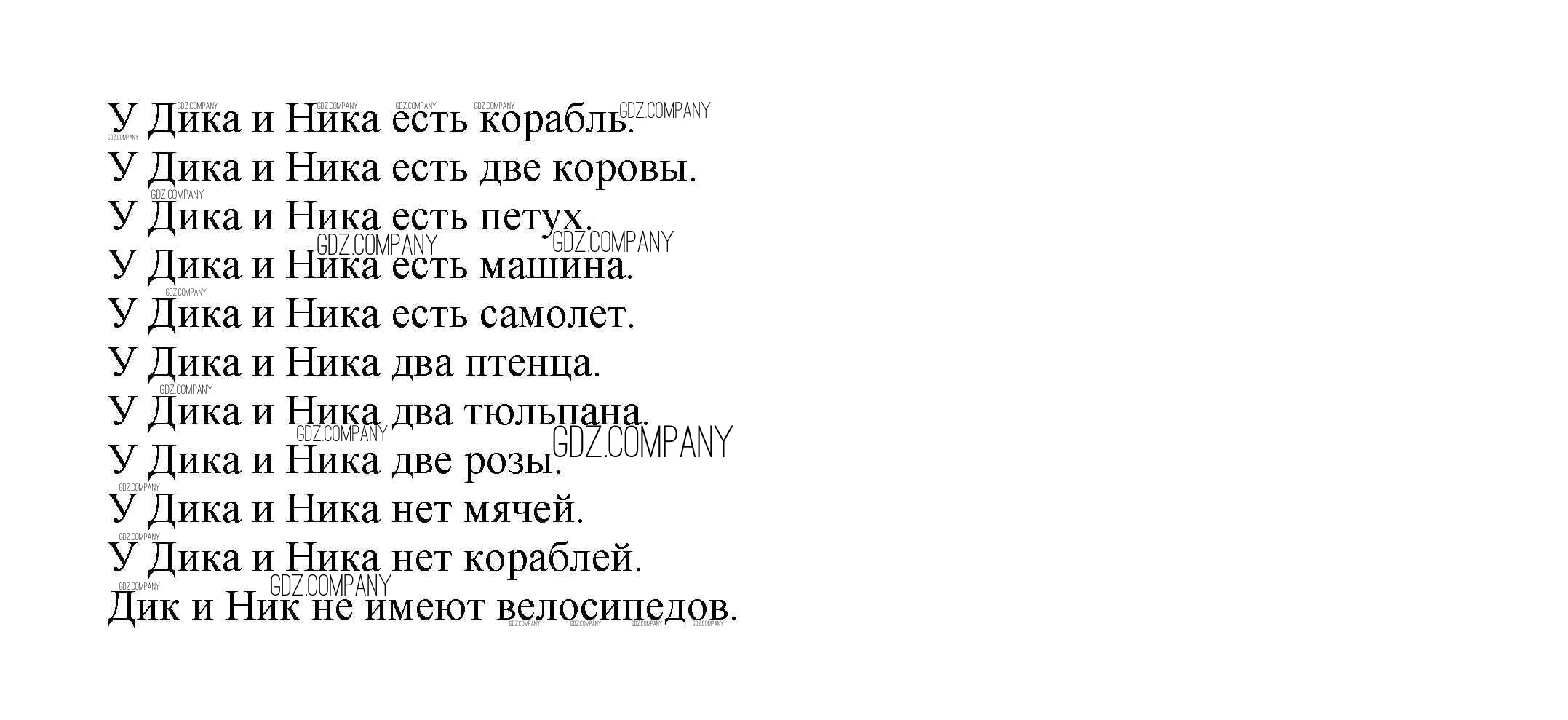 У Дика и Ника есть корабль.
У Дика и Ника есть две коровы.
У Дика и Ника есть петух.
У Дика и Ника есть машина.
У Дика и Ника есть самолет.
У Дика и Ника два птенца.
У Дика и Ника два тюльпана.
У Дика и Ника две розы.
У Дика и Ника нет мячей.
У Дика и Ника нет кораблей.
Дик и Ник не имеют велосипедов.

GDZ.COMPANY